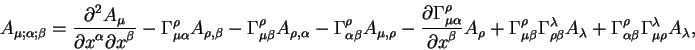 $A_{\mu;\alpha;\beta} = \frac{\partial^2 A_\mu}{\partial x^\alpha \partial x^\beta} - \Gamma^\rho_{\mu\alpha} A_{\rho,\beta} - \Gamma^\rho_{\mu\beta} A_{\rho,\alpha} - \Gamma^\rho_{\alpha\beta} A_{\mu,\rho} - \frac{\partial \Gamma^\rho_{\mu\alpha}}{\partial x^\beta} A_\rho + \Gamma^\rho_{\mu\beta} \Gamma^\lambda_{\rho\beta} A_\lambda + \Gamma^\rho_{\alpha\beta} \Gamma^\lambda_{\mu\rho} A_\lambda,$